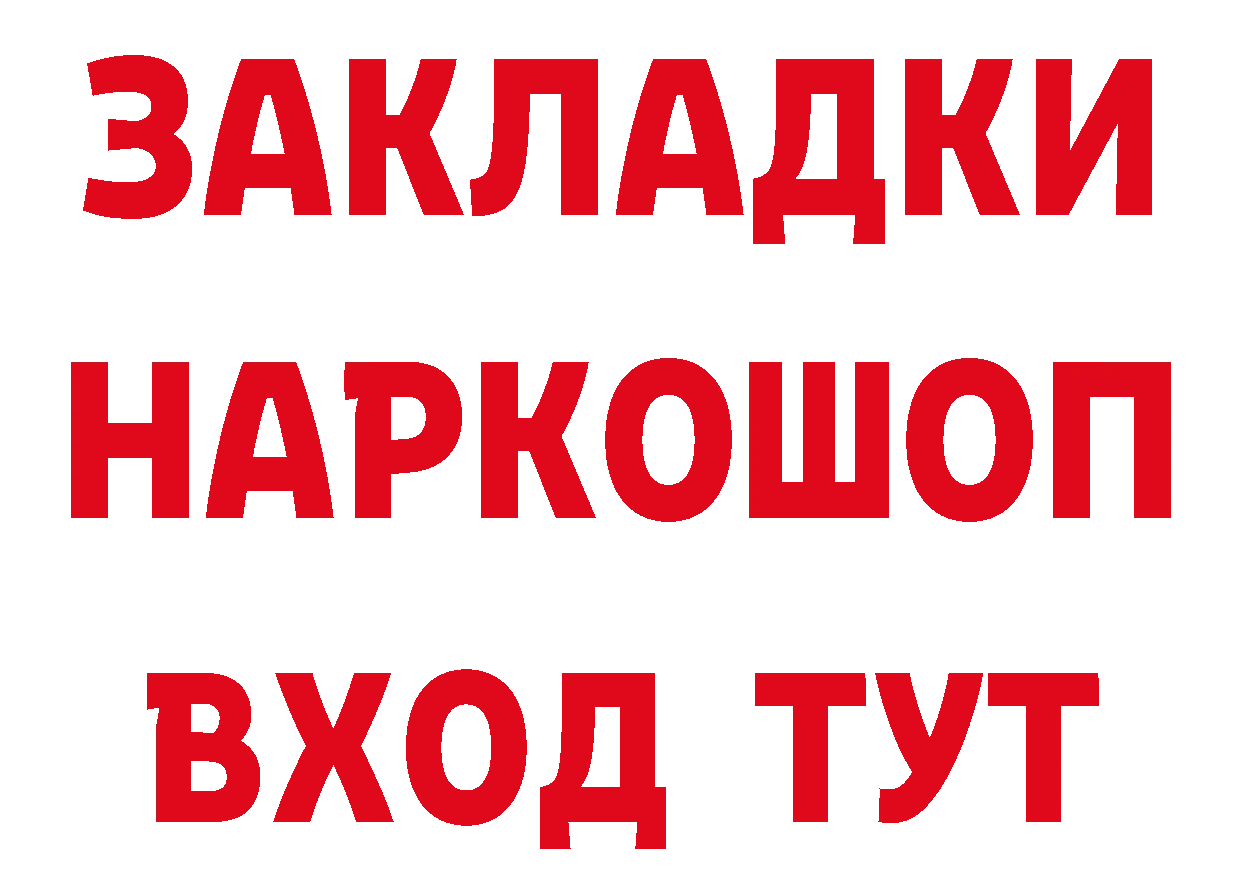 ЗАКЛАДКИ
НАРКОШОП
ВХОД ТУТ